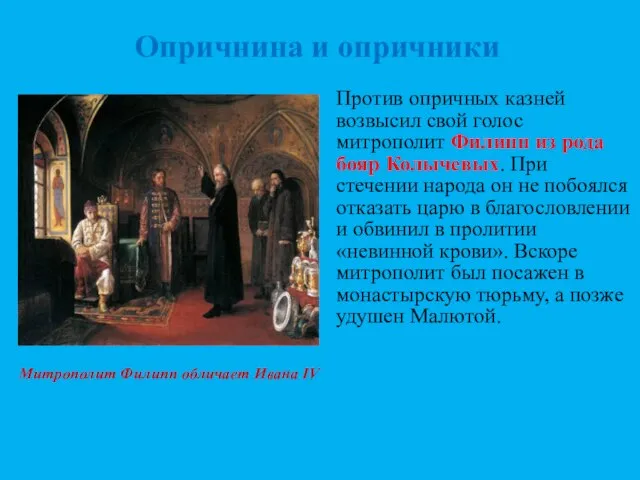 Опричнина и опричники

Против опричных казней возвысил свой голос митрополит Филипп из рода бояр Колычевых. При стечении народа он не побоялся отказать царю в благословлении и обвинил в пролитии «невинной крови». Вскоре митрополит был посажен в монастырскую тюрьму, а позже удушен Малютой.

Митрополит Филипп обличает Ивана IV